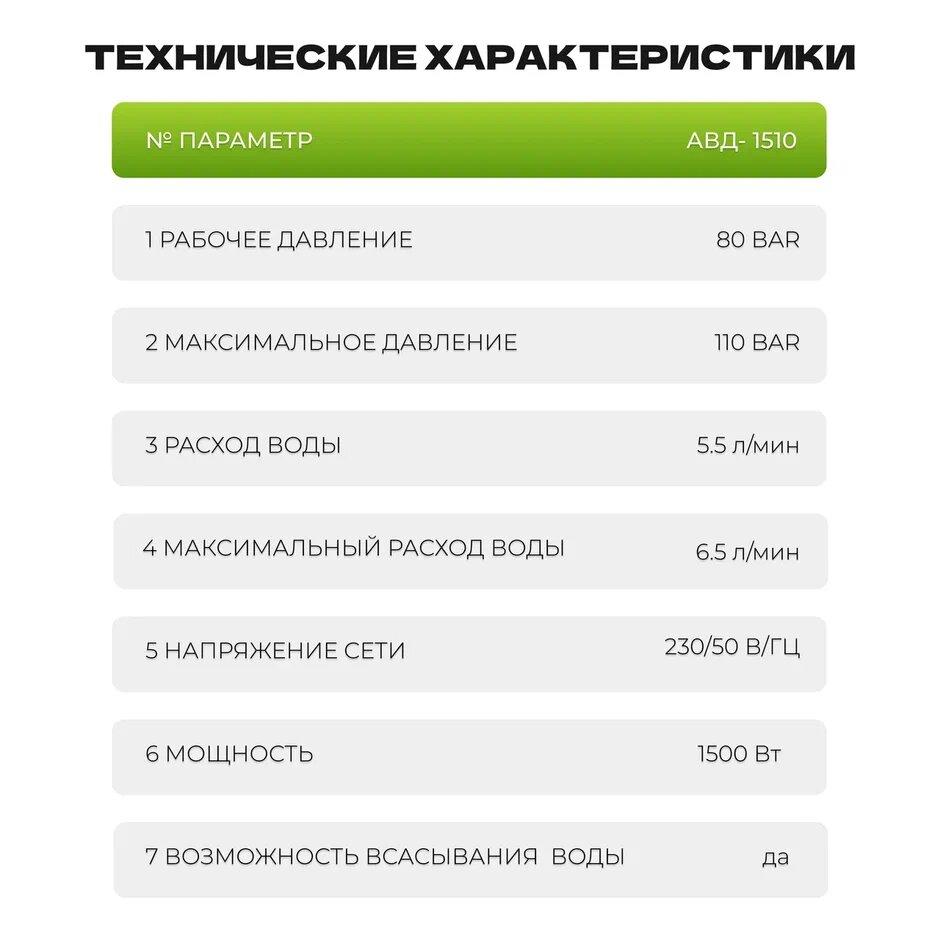 ТЕХНИЧЕСКИЕ ХАРАКТЕРИСТИКИ

| № ПАРАМЕТР | АВД- 1510 |
|---|---|
| 1 РАБОЧЕЕ ДАВЛЕНИЕ | 80 BAR |
| 2 МАКСИМАЛЬНОЕ ДАВЛЕНИЕ | 110 BAR |
| 3 РАСХОД ВОДЫ | 5.5 л/мин |
| 4 МАКСИМАЛЬНЫЙ РАСХОД ВОДЫ | 6.5 л/мин |
| 5 НАПРЯЖЕНИЕ СЕТИ | 230/50 В/ГЦ |
| 6 МОЩНОСТЬ | 1500 Вт |
| 7 ВОЗМОЖНОСТЬ ВСАСЫВАНИЯ ВОДЫ | да |